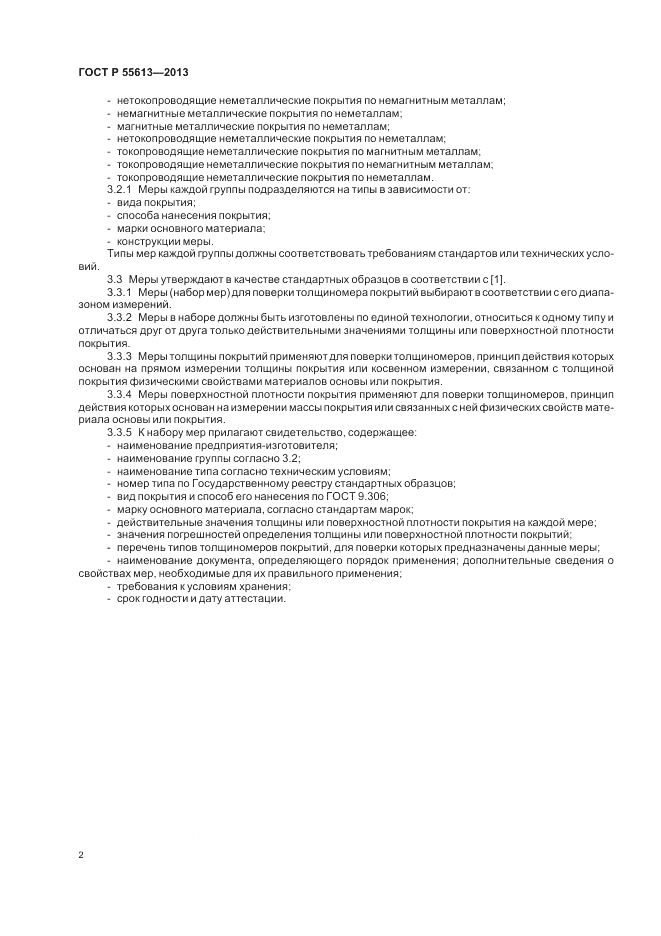 ГОСТ Р 55613—2013

- нетокопроводящие неметаллические покрытия по немагнитным металлам;
- немагнитные металлические покрытия по неметаллам;
- магнитные металлические покрытия по неметаллам;
- нетокопроводящие неметаллические покрытия по неметаллам;
- токопроводящие неметаллические покрытия по магнитным металлам;
- токопроводящие неметаллические покрытия по немагнитным металлам;
- токопроводящие неметаллические покрытия по неметаллам.

3.2.1 Меры каждой группы подразделяются на типы в зависимости от:
- вида покрытия;
- способа нанесения покрытия;
- марки основного материала;
- конструкции меры.

Типы мер каждой группы должны соответствовать требованиям стандартов или технических условий.

3.3 Меры утверждают в качестве стандартных образцов в соответствии с [1].

3.3.1 Меры (набор мер) для поверки толщиномера покрытий выбирают в соответствии с его диапазоном измерений.

3.3.2 Меры в наборе должны быть изготовлены по единой технологии, относиться к одному типу и отличаться друг от друга только действительными значениями толщины или поверхностной плотности покрытия.

3.3.3 Меры толщины покрытий применяют для поверки толщиномеров, принцип действия которых основан на прямом измерении толщины покрытия или косвенном измерении, связанном с толщиной покрытия физическими свойствами материалов основы или покрытия.

3.3.4 Меры поверхностной плотности покрытия применяют для поверки толщиномеров, принцип действия которых основан на измерении массы покрытия или связанных с ней физических свойств материала основы или покрытия.

3.3.5 К набору мер прилагают свидетельство, содержащее:
- наименование предприятия-изготовителя;
- наименование группы согласно 3.2;
- наименование типа согласно техническим условиям;
- номер типа по Государственному реестру стандартных образцов;
- вид покрытия и способ его нанесения по ГОСТ 9.306;
- марку основного материала, согласно стандартам марок;
- действительные значения толщины или поверхностной плотности покрытия на каждой мере;
- значения погрешностей определения толщины или поверхностной плотности покрытий;
- перечень типов толщиномеров покрытий, для поверки которых предназначены данные меры;
- наименование документа, определяющего порядок применения; дополнительные сведения о свойствах мер, необходимые для их правильного применения;
- требования к условиям хранения;
- срок годности и дату аттестации.

2